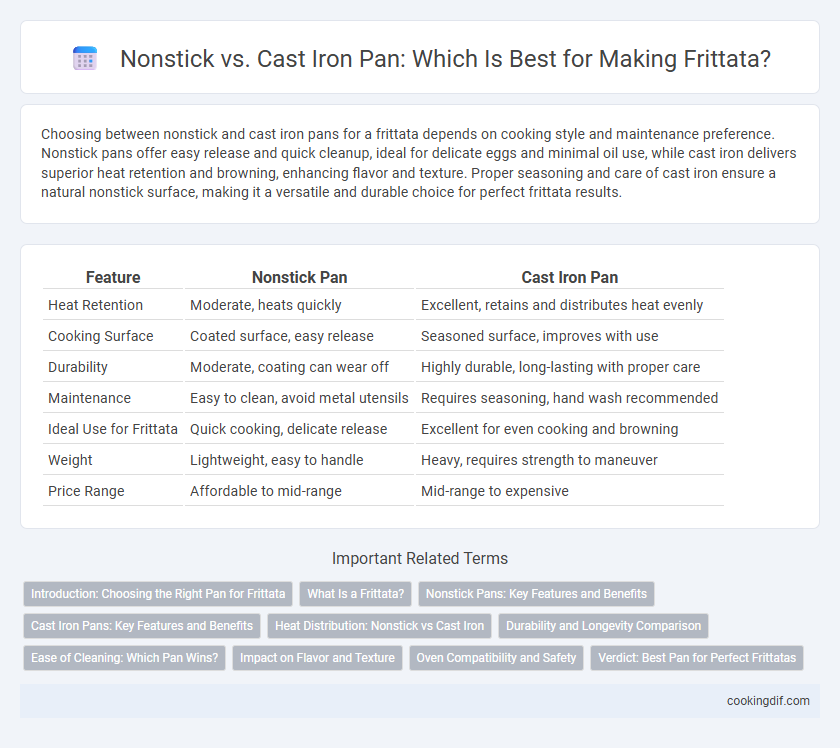 Nonstick vs. Cast Iron Pan: Which Is Best for Making Frittata?

Choosing between nonstick and cast iron pans for a frittata depends on cooking style and maintenance preference. Nonstick pans offer easy release and quick cleanup, ideal for delicate eggs and minimal oil use, while cast iron delivers superior heat retention and browning, enhancing flavor and texture. Proper seasoning and care of cast iron ensure a natural nonstick surface, making it a versatile and durable choice for perfect frittata results.

| Feature | Nonstick Pan | Cast Iron Pan |
|---|---|---|
| Heat Retention | Moderate, heats quickly | Excellent, retains and distributes heat evenly |
| Cooking Surface | Coated surface, easy release | Seasoned surface, improves with use |
| Durability | Moderate, coating can wear off | Highly durable, long-lasting with proper care |
| Maintenance | Easy to clean, avoid metal utensils | Requires seasoning, hand wash recommended |
| Ideal Use for Frittata | Quick cooking, delicate release | Excellent for even cooking and browning |
| Weight | Lightweight, easy to handle | Heavy, requires strength to maneuver |
| Price Range | Affordable to mid-range | Mid-range to expensive |

Important Related Terms

Introduction: Choosing the Right Pan for Frittata
What Is a Frittata?
Nonstick Pans: Key Features and Benefits
Cast Iron Pans: Key Features and Benefits
Heat Distribution: Nonstick vs Cast Iron
Durability and Longevity Comparison
Ease of Cleaning: Which Pan Wins?
Impact on Flavor and Texture
Oven Compatibility and Safety
Verdict: Best Pan for Perfect Frittatas

cookingdif.com